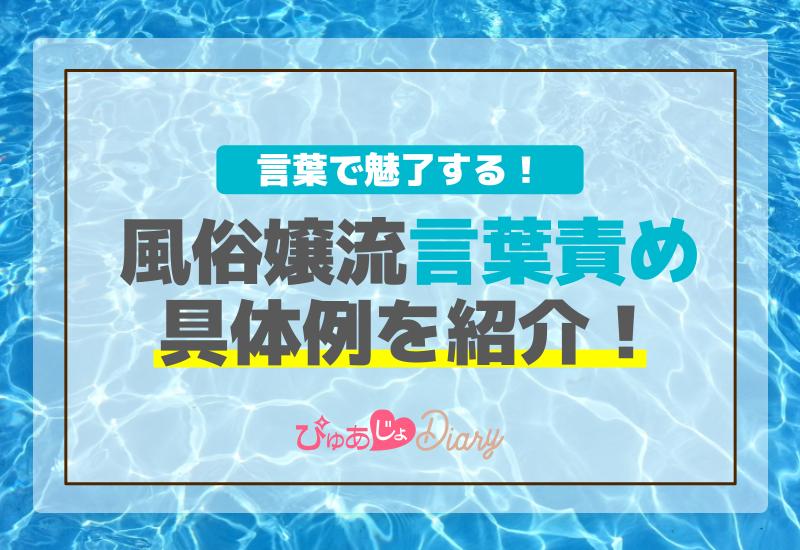 言葉で魅了する！

風俗嬢流言葉責め
具体例を紹介！

ぴゅあじょDiary